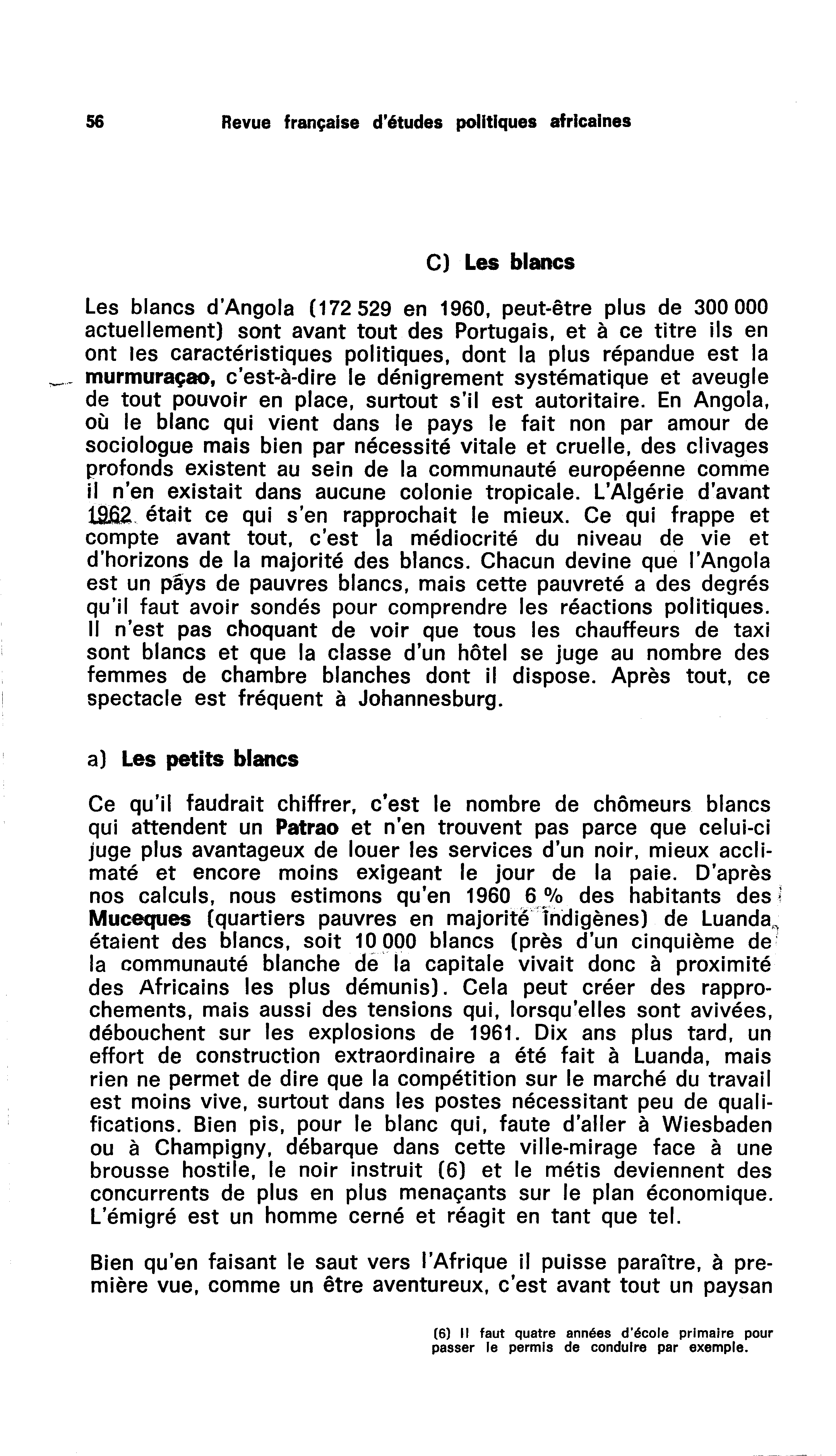 56 Revue française d'études politiques africaines

C) Les blancs

Les blancs d'Angola (172 529 en 1960, peut-être plus de 300 000 actuellement) sont avant tout des Portugais, et à ce titre ils en ont les caractéristiques politiques, dont la plus répandue est la murmuraçao, c'est-à-dire le dénigrement systématique et aveugle de tout pouvoir en place, surtout s'il est autoritaire. En Angola, où le blanc qui vient dans le pays le fait non par amour de sociologue mais bien par nécessité vitale et cruelle, des clivages profonds existent au sein de la communauté européenne comme il n'en existait dans aucune colonie tropicale. L'Algérie d'avant 1962 était ce qui s'en rapprochait le mieux. Ce qui frappe et compte avant tout, c'est la médiocrité du niveau de vie et d'horizons de la majorité des blancs. Chacun devine que l'Angola est un pays de pauvres blancs, mais cette pauvreté a des degrés qu'il faut avoir sondés pour comprendre les réactions politiques. Il n'est pas choquant de voir que tous les chauffeurs de taxi sont blancs et que la classe d'un hôtel se juge au nombre des femmes de chambre blanches dont il dispose. Après tout, ce spectacle est fréquent à Johannesburg.

a) Les petits blancs

Ce qu'il faudrait chiffrer, c'est le nombre de chômeurs blancs qui attendent un Patrao et n'en trouvent pas parce que celui-ci juge plus avantageux de louer les services d'un noir, mieux acclimaté et encore moins exigeant le jour de la paie. D'après nos calculs, nous estimons qu'en 1960 6 % des habitants des Muceques (quartiers pauvres en majorité indigènes) de Luanda étaient des blancs, soit 10 000 blancs (près d'un cinquième de la communauté blanche de la capitale vivait donc à proximité des Africains les plus démunis). Cela peut créer des rapprochements, mais aussi des tensions qui, lorsqu'elles sont avivées, débouchent sur les explosions de 1961. Dix ans plus tard, un effort de construction extraordinaire a été fait à Luanda, mais rien ne permet de dire que la compétition sur le marché du travail est moins vive, surtout dans les postes nécessitant peu de qualifications. Bien pis, pour le blanc qui, faute d'aller à Wiesbaden ou à Champigny, débarque dans cette ville-mirage face à une brousse hostile, le noir instruit (6) et le métis deviennent des concurrents de plus en plus menaçants sur le plan économique. L'émigré est un homme cerné et réagit en tant que tel.

Bien qu'en faisant le saut vers l'Afrique il puisse paraître, à première vue, comme un être aventureux, c'est avant tout un paysan

(6) Il faut quatre années d'école primaire pour passer le permis de conduire par exemple.